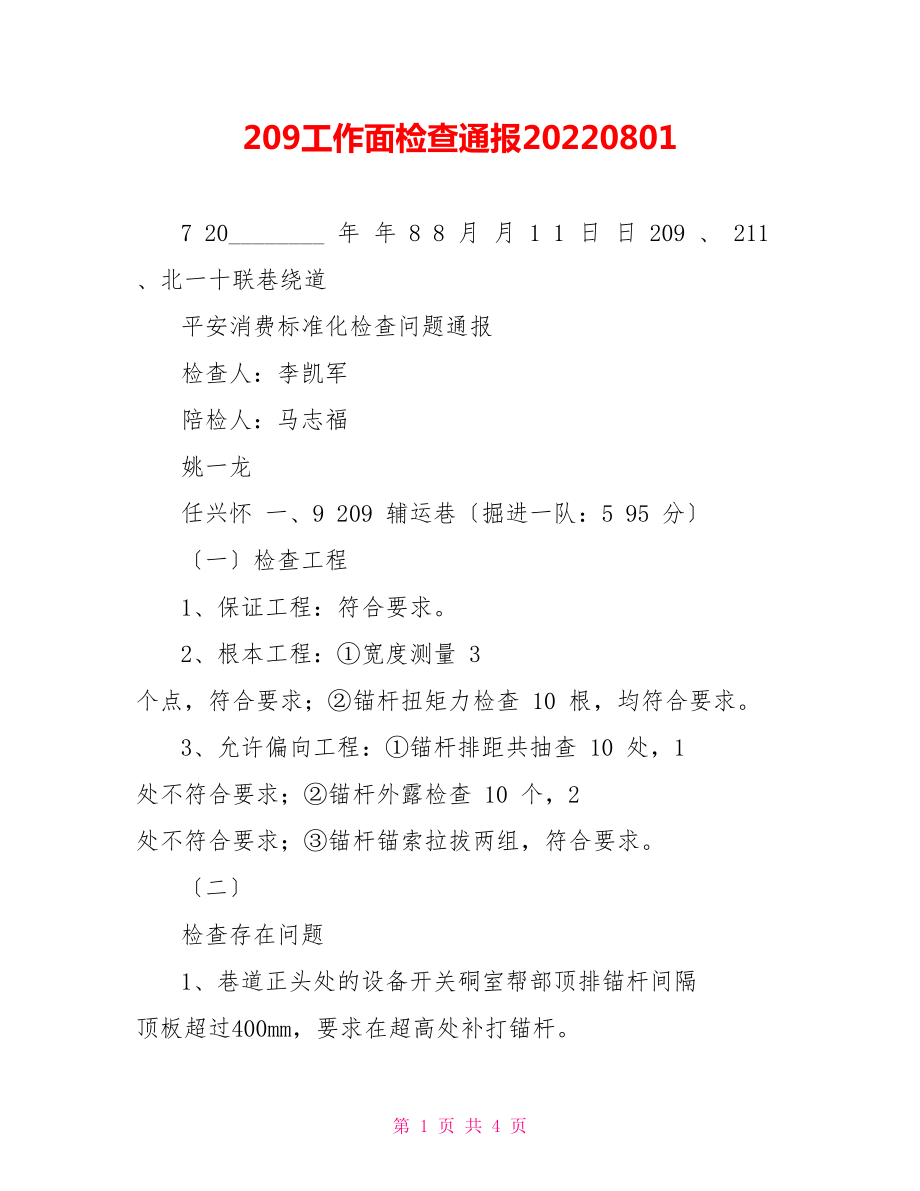 209工作面检查通报20220801

7 20________ 年 年 8 8 月 月 1 1 日 日 209 、 211 、北一十联巷绕道

平安消费标准化检查问题通报

检查人：李凯军

陪检人：马志福

姚一龙

任兴怀 一、9 209 辅运巷〔掘进一队：5 95 分〕

〔一〕检查工程

1、保证工程：符合要求。

2、根本工程：①宽度测量 3 个点，符合要求；②锚杆扭矩力检查 10 根，均符合要求。

3、允许偏向工程：①锚杆排距共抽查 10 处，1 处不符合要求；②锚杆外露检查 10 个，2 处不符合要求；③锚杆锚索拉拔两组，符合要求。

〔二〕

检查存在问题

1、巷道正头处的设备开关硐室帮部顶排锚杆间隔顶板超过400mm，要求在超高处补打锚杆。

第 1 页 共 4 页